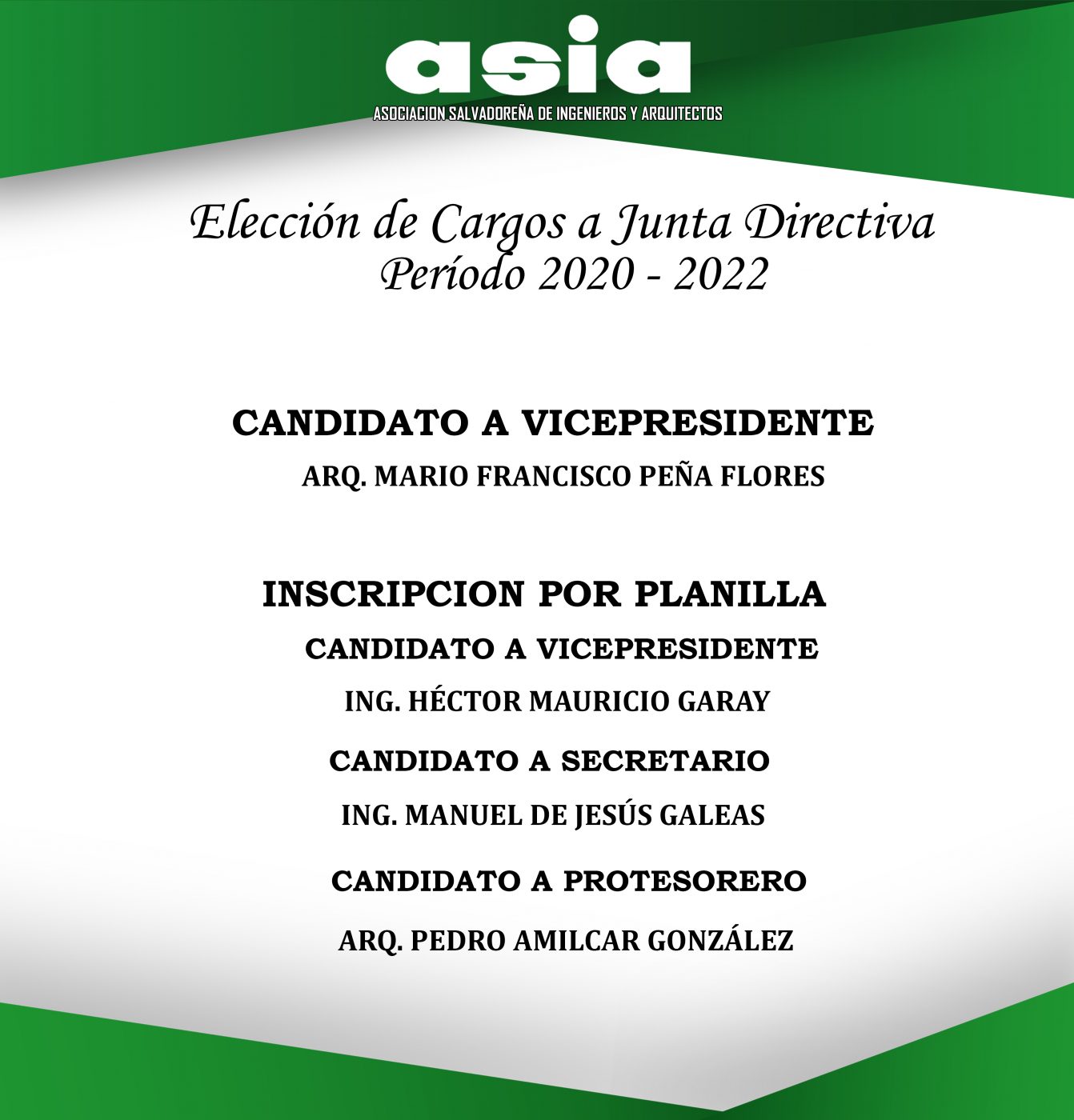 asia
ASOCIACION SALVADOREÑA DE INGENIEROS Y ARQUITECTOS

Elección de Cargos a Junta Directiva
Período 2020 - 2022

CANDIDATO A VICEPRESIDENTE
ARQ. MARIO FRANCISCO PEÑA FLORES

INSCRIPCION POR PLANILLA
CANDIDATO A VICEPRESIDENTE
ING. HÉCTOR MAURICIO GARAY
CANDIDATO A SECRETARIO
ING. MANUEL DE JESÚS GALEAS
CANDIDATO A PROTESORERO
ARQ. PEDRO AMILCAR GONZÁLEZ